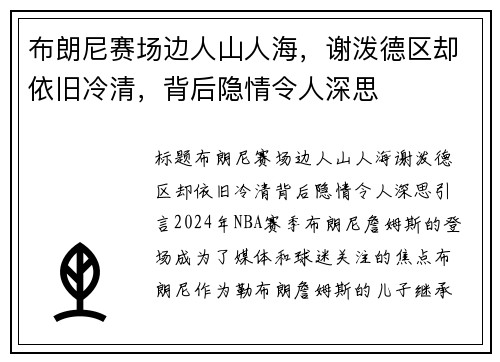 布朗尼赛场边人山人海，谢泼德区却依旧冷清，背后隐情令人深思

标题布朗尼赛场边人山人海谢泼德区却依旧冷清背后隐情令人深思引言2024年NBA赛季布朗尼詹姆斯的登场成为了媒体和球迷关注的焦点布朗尼作为勒布朗詹姆斯的儿子继承